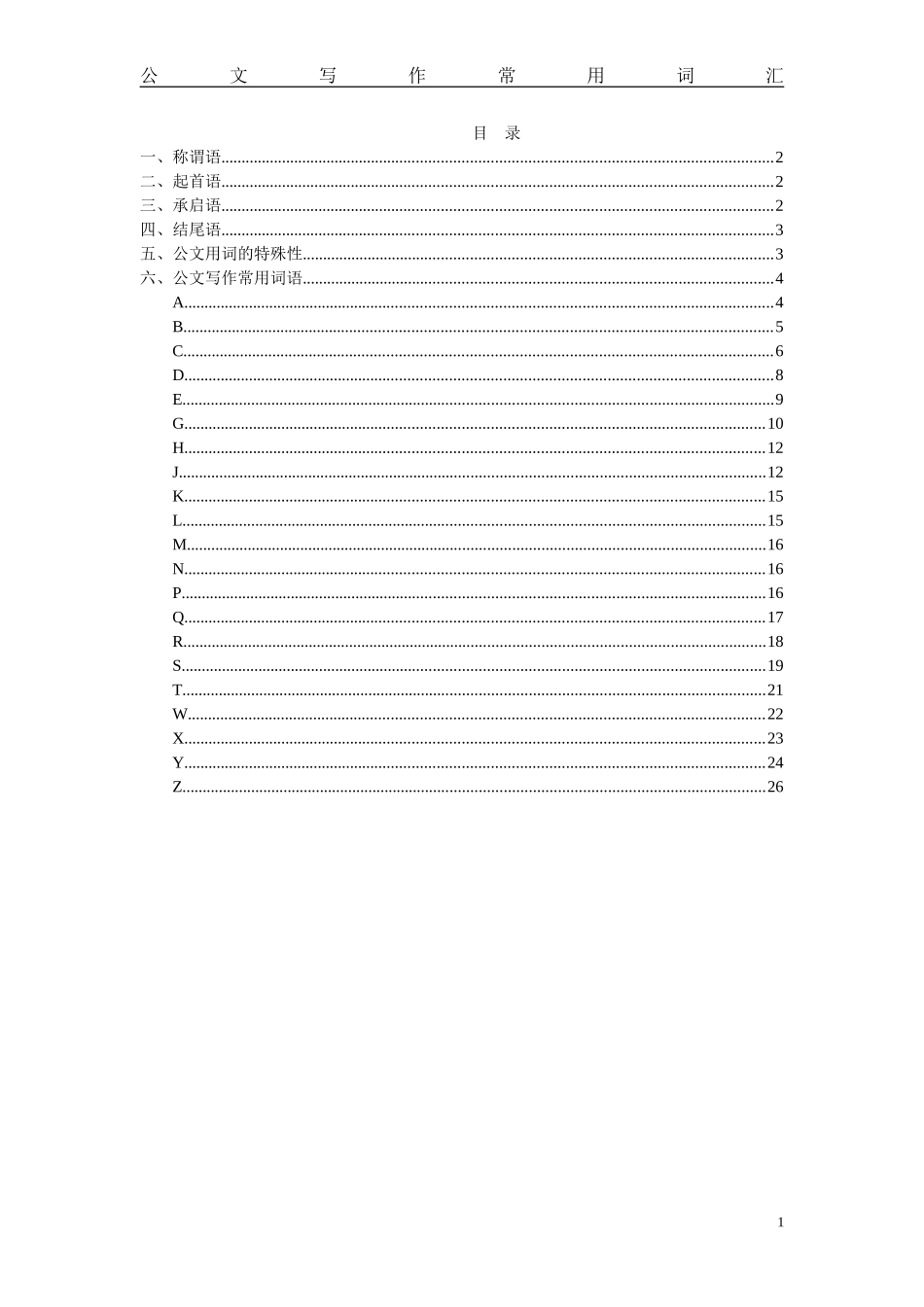 公文写作常用词汇

目 录

一、称谓语......2
二、起首语......2
三、承启语......2
四、结尾语......3
五、公文用词的特殊性......3
六、公文写作常用词语......4
A......4
B......5
C......6
D......8
E......9
G......10
H......12
J......12
K......15
L......15
M......16
N......16
P......16
Q......17
R......18
S......19
T......21
W......22
X......23
Y......24
Z......26

1